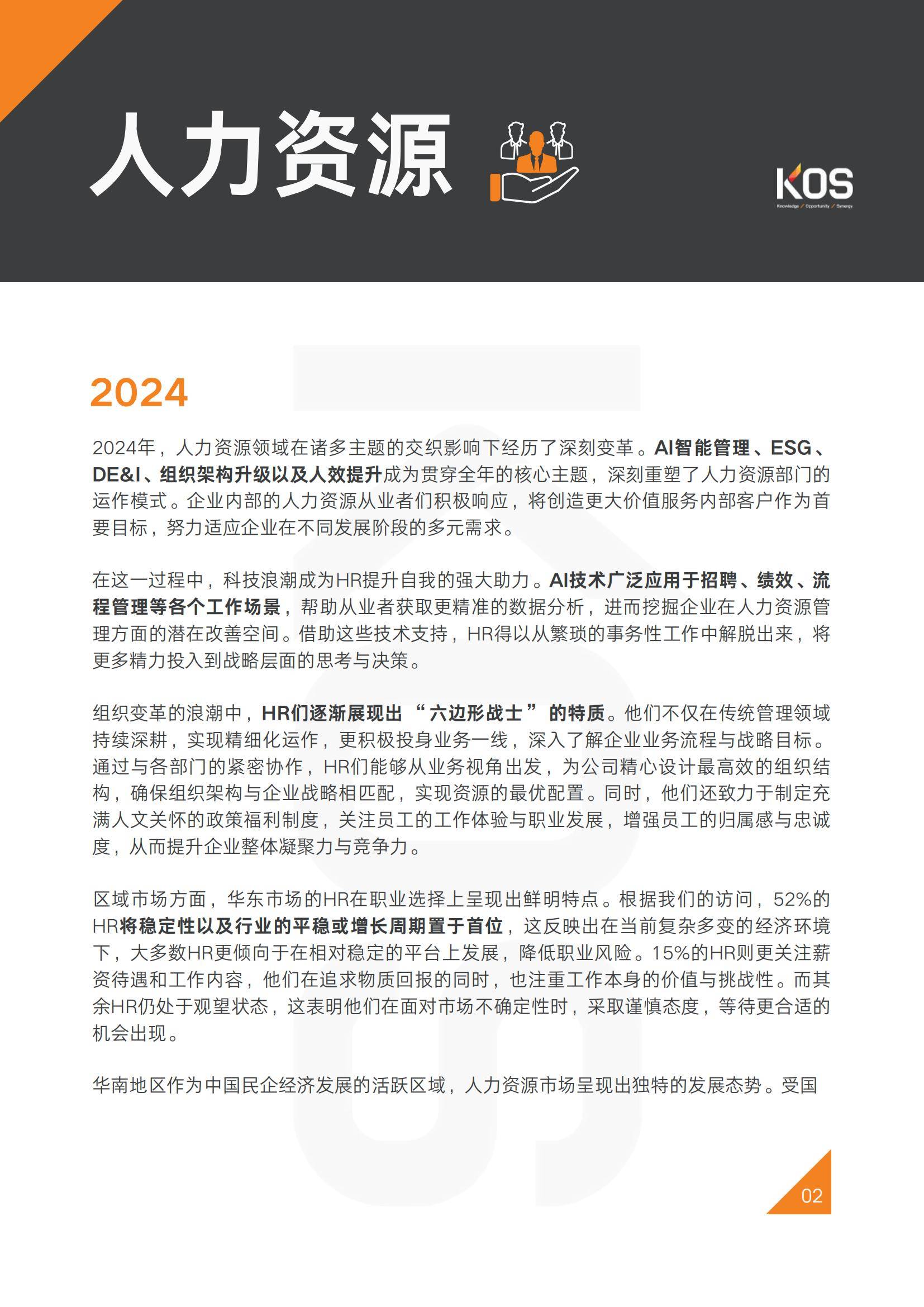 人力资源

KOS
Knowledge / Opportunity / Synergy

2024

2024年，人力资源领域在诸多主题的交织影响下经历了深刻变革。AI智能管理、ESG、DE&I、组织架构升级以及人效提升成为贯穿全年的核心主题，深刻重塑了人力资源部门的运作模式。企业内部的人力资源从业者们积极响应，将创造更大价值服务内部客户作为首要目标，努力适应企业在不同发展阶段的多元需求。

在这一过程中，科技浪潮成为HR提升自我的强大助力。AI技术广泛应用于招聘、绩效、流程管理等各个工作场景，帮助从业者获取更精准的数据分析，进而挖掘企业在人力资源管理方面的潜在改善空间。借助这些技术支持，HR得以从繁琐的事务性工作中解脱出来，将更多精力投入到战略层面的思考与决策。

组织变革的浪潮中，HR们逐渐展现出“六边形战士”的特质。他们不仅在传统管理领域持续深耕，实现精细化运作，更积极投身业务一线，深入了解企业业务流程与战略目标。通过与各部门的紧密协作，HR们能够从业务视角出发，为公司精心设计最高效的组织结构，确保组织架构与企业战略相匹配，实现资源的最优配置。同时，他们还致力于制定充满人文关怀的政策福利制度，关注员工的工作体验与职业发展，增强员工的归属感与忠诚度，从而提升企业整体凝聚力与竞争力。

区域市场方面，华东市场的HR在职业选择上呈现出鲜明特点。根据我们的访问，52%的HR将稳定性以及行业的平稳或增长周期置于首位，这反映出在当前复杂多变的经济环境下，大多数HR更倾向于在相对稳定的平台上发展，降低职业风险。15%的HR则更关注薪资待遇和工作内容，他们在追求物质回报的同时，也注重工作本身的价值与挑战性。而其余HR仍处于观望状态，这表明他们在面对市场不确定性时，采取谨慎态度，等待更合适的机会出现。

华南地区作为中国民企经济发展的活跃区域，人力资源市场呈现出独特的发展态势。受国

02